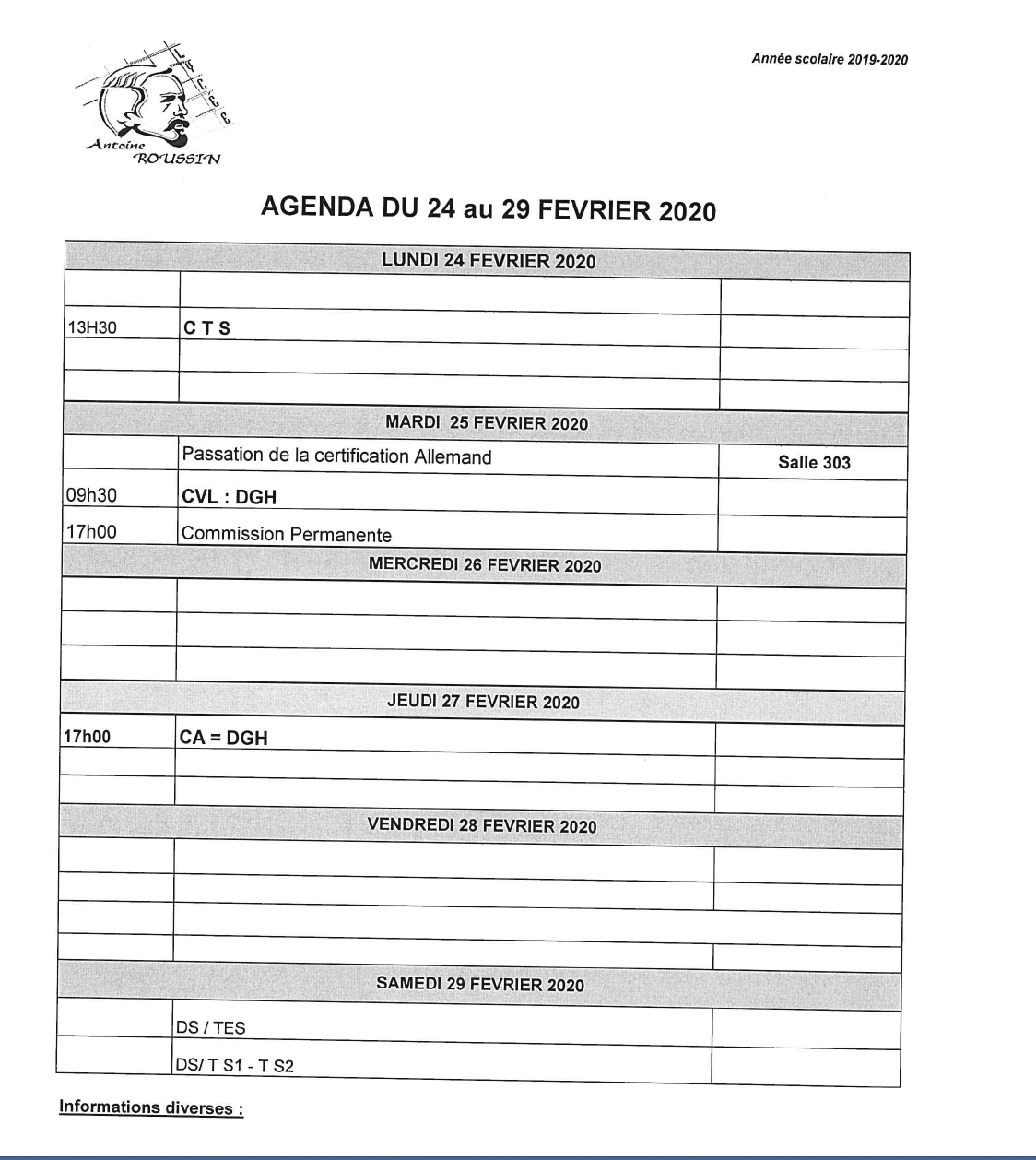 LYCEE Antoine ROUSSIN

Année scolaire 2019-2020

AGENDA DU 24 au 29 FEVRIER 2020

| LUNDI 24 FEVRIER 2020 | | |
|---|---|---|
| | | |
| 13H30 | C T S | |
| | | |
| | | |
| MARDI 25 FEVRIER 2020 | | |
| | Passation de la certification Allemand | Salle 303 |
| 09h30 | CVL : DGH | |
| 17h00 | Commission Permanente | |
| MERCREDI 26 FEVRIER 2020 | | |
| | | |
| | | |
| | | |
| JEUDI 27 FEVRIER 2020 | | |
| 17h00 | CA = DGH | |
| | | |
| | | |
| VENDREDI 28 FEVRIER 2020 | | |
| | | |
| | | |
| | | |
| | | |
| SAMEDI 29 FEVRIER 2020 | | |
| | DS / TES | |
| | DS/ T S1 - T S2 | |

Informations diverses :